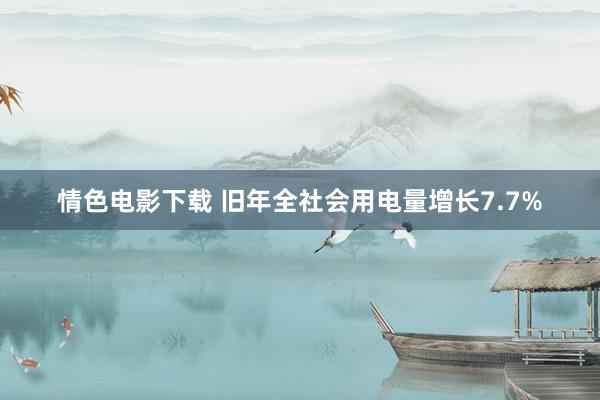 情色电影下载 旧年全社会用电量增长7.7%